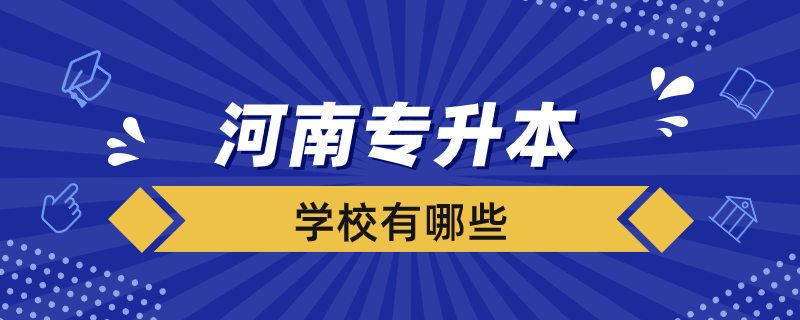 河南专升本

学校有哪些